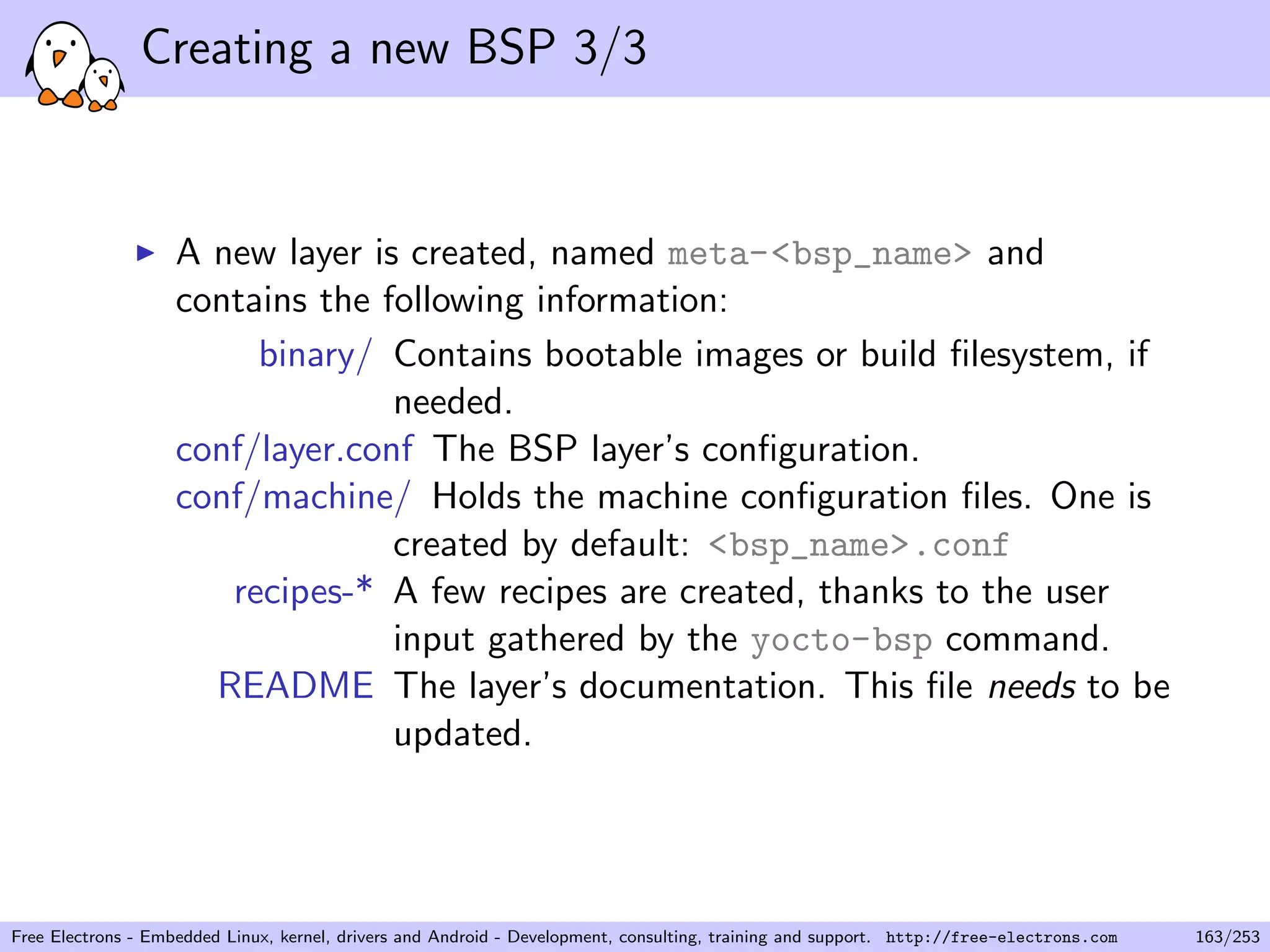 Creating a new BSP 3/3

▶ A new layer is created, named meta-<bsp_name> and contains the following information:

binary/ Contains bootable images or build filesystem, if needed.

conf/layer.conf The BSP layer's configuration.

conf/machine/ Holds the machine configuration files. One is created by default: <bsp_name>.conf

recipes-* A few recipes are created, thanks to the user input gathered by the yocto-bsp command.

README The layer's documentation. This file needs to be updated.

Free Electrons - Embedded Linux, kernel, drivers and Android - Development, consulting, training and support. http://free-electrons.com 163/253